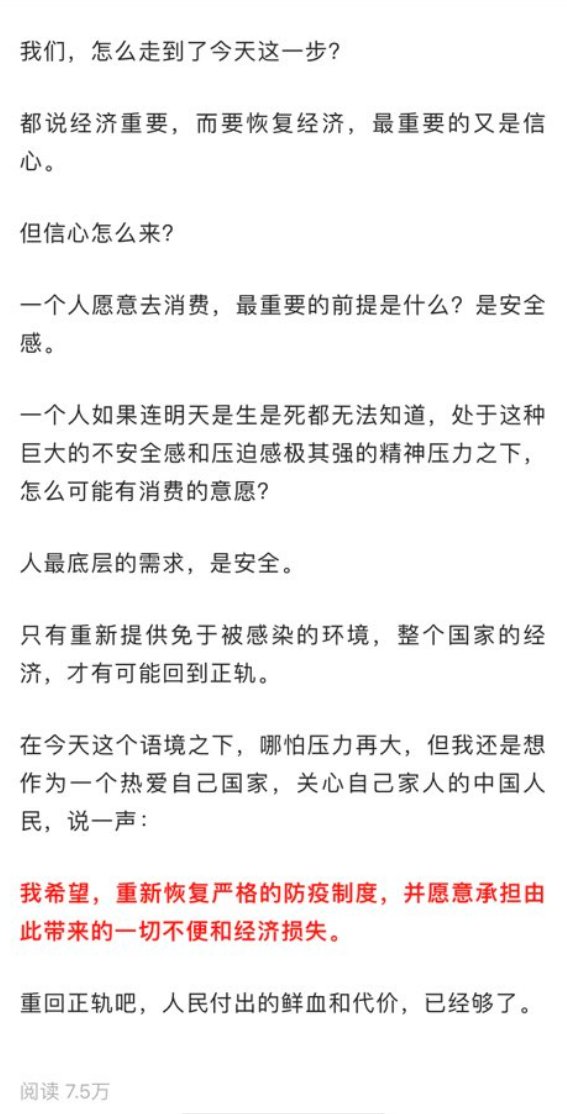 我们，怎么走到了今天这一步？

都说经济重要，而要恢复经济，最重要的又是信心。

但信心怎么来？

一个人愿意去消费，最重要的前提是什么？是安全感。

一个人如果连明天是生是死都无法知道，处于这种巨大的不安全感和压迫感极其强的精神压力之下，怎么可能有消费的意愿？

人最底层的需求，是安全。

只有重新提供免于被感染的环境，整个国家的经济，才有可能回到正轨。

在今天这个语境之下，哪怕压力再大，但我还是想作为一个热爱自己国家，关心自己家人的中国人民，说一声：

我希望，重新恢复严格的防疫制度，并愿意承担由此带来的一切不便和经济损失。

重回正轨吧，人民付出的鲜血和代价，已经够了。

阅读 7.5万